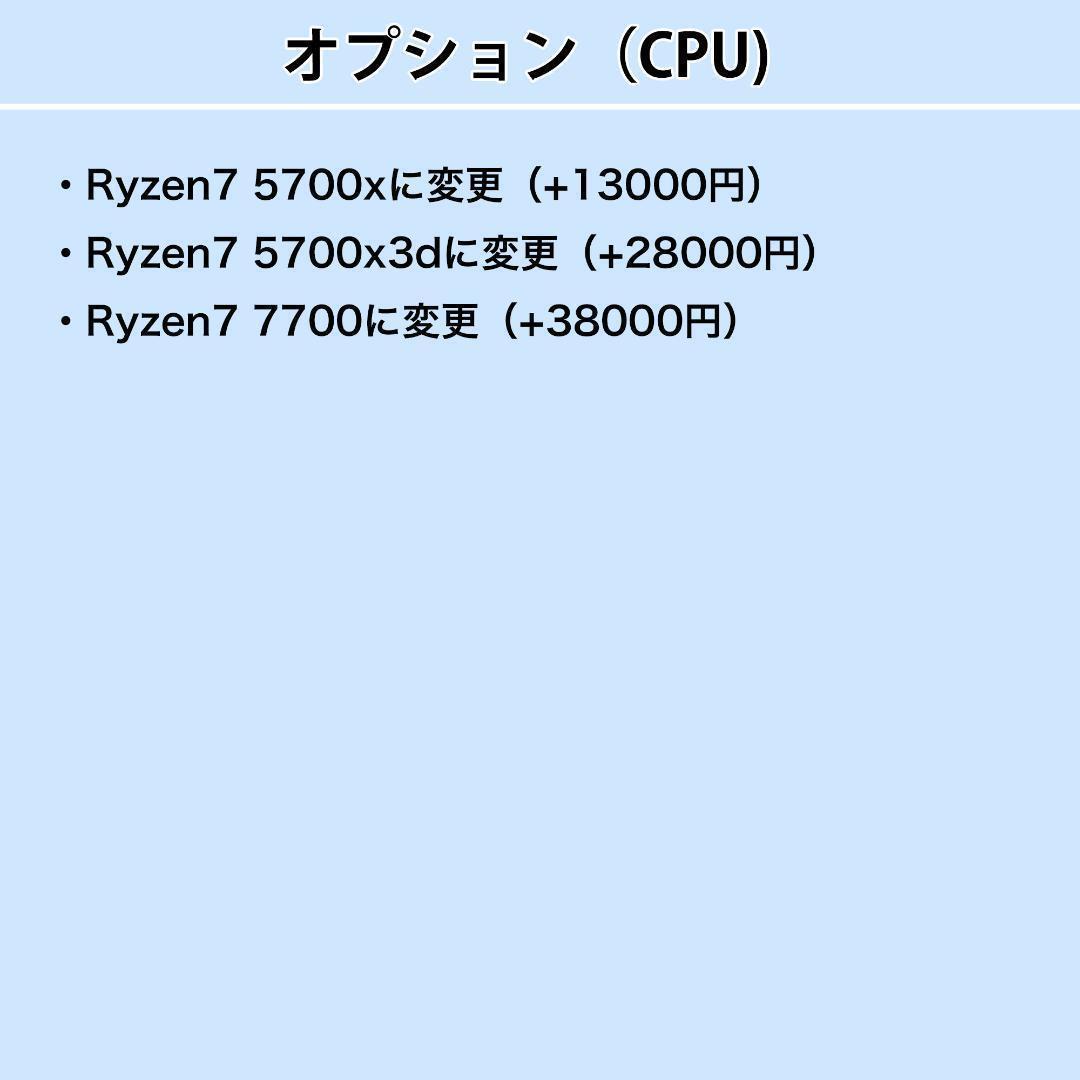 オプション（CPU)

・Ryzen7 5700xに変更（+13000円）
・Ryzen7 5700x3dに変更（+28000円）
・Ryzen7 7700に変更（+38000円）